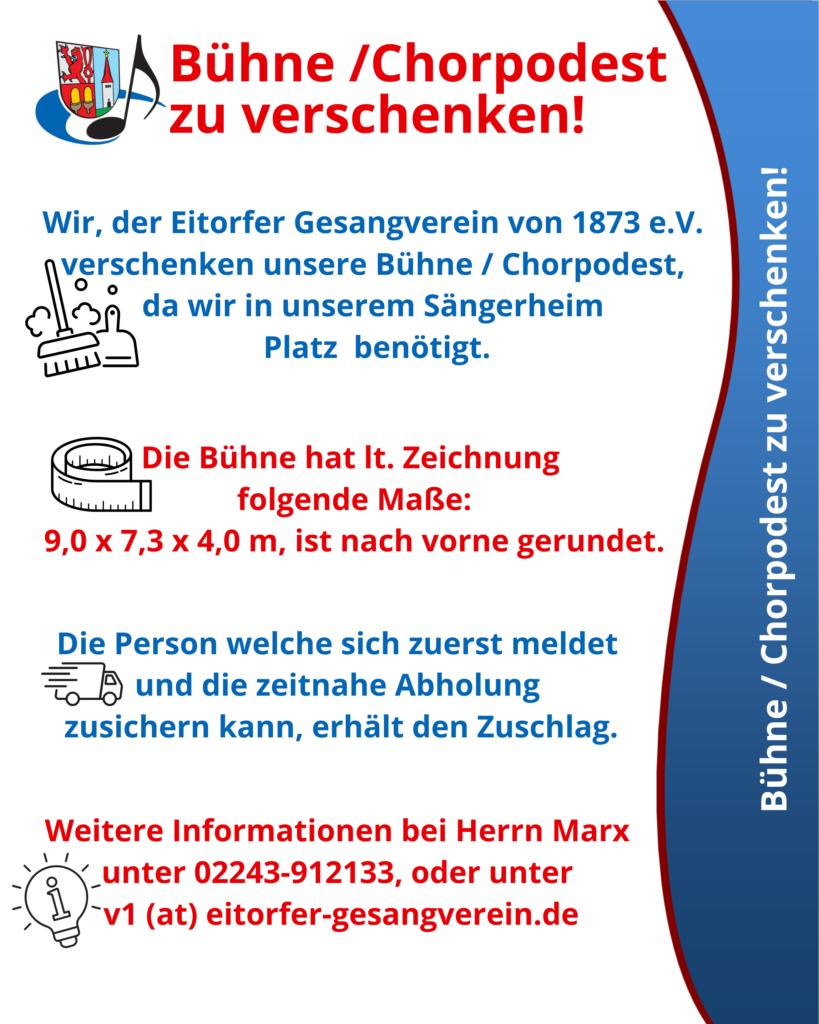 Bühne /Chorpodest zu verschenken!

Wir, der Eitorfer Gesangverein von 1873 e.V. verschenken unsere Bühne / Chorpodest, da wir in unserem Sängerheim Platz benötigt.

Die Bühne hat lt. Zeichnung folgende Maße: 9,0 x 7,3 x 4,0 m, ist nach vorne gerundet.

Die Person welche sich zuerst meldet und die zeitnahe Abholung zusichern kann, erhält den Zuschlag.

Weitere Informationen bei Herrn Marx unter 02243-912133, oder unter v1 (at) eitorfer-gesangverein.de

Bühne / Chorpodest zu verschenken!